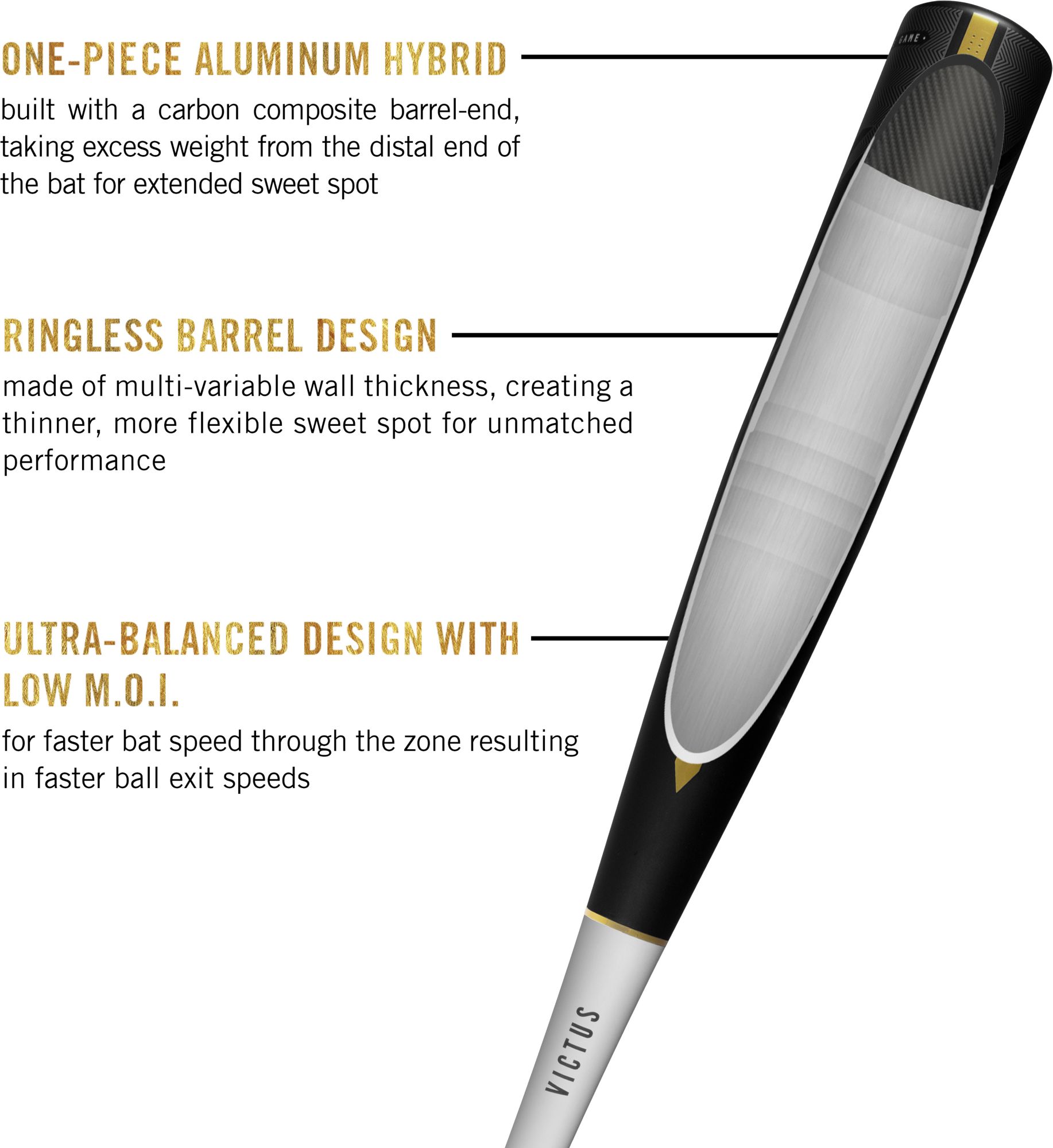 ONE-PIECE ALUMINUM HYBRID

built with a carbon composite barrel-end, taking excess weight from the distal end of the bat for extended sweet spot

RINGLESS BARREL DESIGN

made of multi-variable wall thickness, creating a thinner, more flexible sweet spot for unmatched performance

ULTRA-BALANCED DESIGN WITH LOW M.O.I.

for faster bat speed through the zone resulting in faster ball exit speeds

GAME

VICTUS